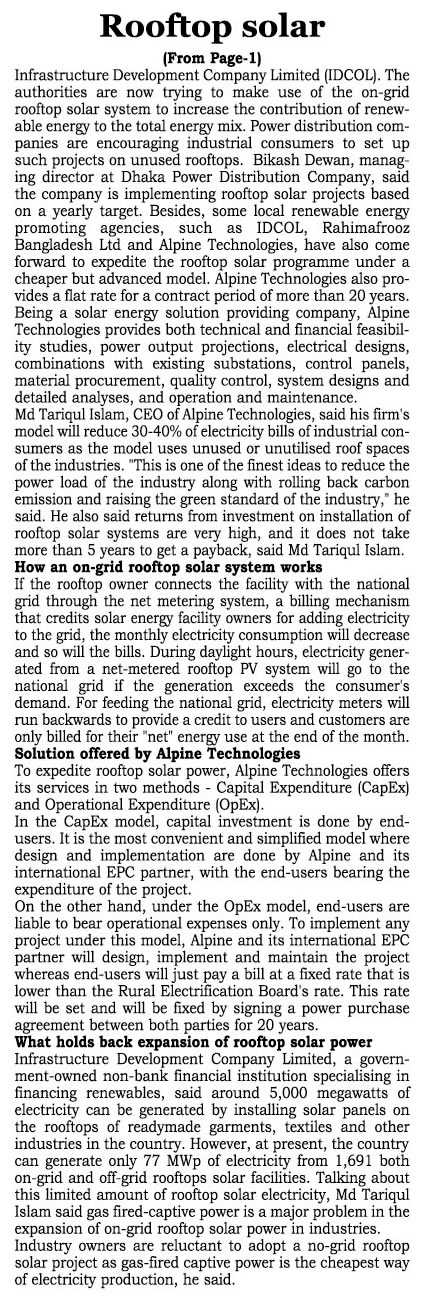 Rooftop solar

(From Page-1)

Infrastructure Development Company Limited (IDCOL). The authorities are now trying to make use of the on-grid rooftop solar system to increase the contribution of renewable energy to the total energy mix. Power distribution companies are encouraging industrial consumers to set up such projects on unused rooftops. Bikash Dewan, managing director at Dhaka Power Distribution Company, said the company is implementing rooftop solar projects based on a yearly target. Besides, some local renewable energy promoting agencies, such as IDCOL, Rahimafrooz Bangladesh Ltd and Alpine Technologies, have also come forward to expedite the rooftop solar programme under a cheaper but advanced model. Alpine Technologies also provides a flat rate for a contract period of more than 20 years. Being a solar energy solution providing company, Alpine Technologies provides both technical and financial feasibility studies, power output projections, electrical designs, combinations with existing substations, control panels, material procurement, quality control, system designs and detailed analyses, and operation and maintenance.

Md Tariqul Islam, CEO of Alpine Technologies, said his firm's model will reduce 30-40% of electricity bills of industrial consumers as the model uses unused or unutilised roof spaces of the industries. "This is one of the finest ideas to reduce the power load of the industry along with rolling back carbon emission and raising the green standard of the industry," he said. He also said returns from investment on installation of rooftop solar systems are very high, and it does not take more than 5 years to get a payback, said Md Tariqul Islam.

How an on-grid rooftop solar system works

If the rooftop owner connects the facility with the national grid through the net metering system, a billing mechanism that credits solar energy facility owners for adding electricity to the grid, the monthly electricity consumption will decrease and so will the bills. During daylight hours, electricity generated from a net-metered rooftop PV system will go to the national grid if the generation exceeds the consumer's demand. For feeding the national grid, electricity meters will run backwards to provide a credit to users and customers are only billed for their "net" energy use at the end of the month.

Solution offered by Alpine Technologies

To expedite rooftop solar power, Alpine Technologies offers its services in two methods - Capital Expenditure (CapEx) and Operational Expenditure (OpEx).

In the CapEx model, capital investment is done by end-users. It is the most convenient and simplified model where design and implementation are done by Alpine and its international EPC partner, with the end-users bearing the expenditure of the project.

On the other hand, under the OpEx model, end-users are liable to bear operational expenses only. To implement any project under this model, Alpine and its international EPC partner will design, implement and maintain the project whereas end-users will just pay a bill at a fixed rate that is lower than the Rural Electrification Board's rate. This rate will be set and will be fixed by signing a power purchase agreement between both parties for 20 years.

What holds back expansion of rooftop solar power

Infrastructure Development Company Limited, a government-owned non-bank financial institution specialising in financing renewables, said around 5,000 megawatts of electricity can be generated by installing solar panels on the rooftops of readymade garments, textiles and other industries in the country. However, at present, the country can generate only 77 MWp of electricity from 1,691 both on-grid and off-grid rooftops solar facilities. Talking about this limited amount of rooftop solar electricity, Md Tariqul Islam said gas fired-captive power is a major problem in the expansion of on-grid rooftop solar power in industries.

Industry owners are reluctant to adopt a no-grid rooftop solar project as gas-fired captive power is the cheapest way of electricity production, he said.